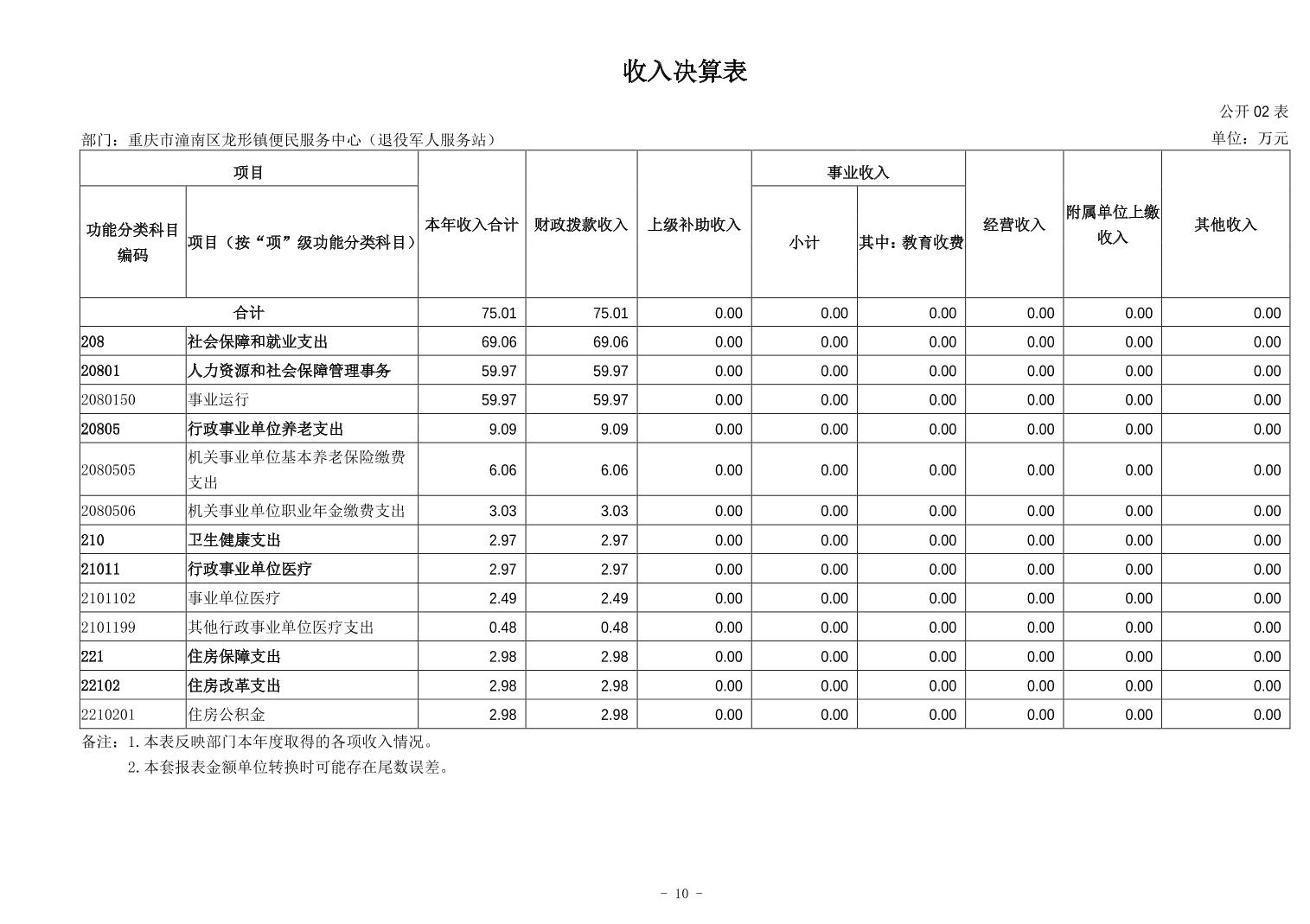 收入决算表

公开 02 表

部门：重庆市潼南区龙形镇便民服务中心（退役军人服务站）

单位：万元

| 功能分类科目编码 | 项目（按“项”级功能分类科目） | 本年收入合计 | 财政拨款收入 | 上级补助收入 | 事业收入 小计 | 事业收入 其中：教育收费 | 经营收入 | 附属单位上缴收入 | 其他收入 |
|---|---|---|---|---|---|---|---|---|---|
| 合计 | | 75.01 | 75.01 | 0.00 | 0.00 | 0.00 | 0.00 | 0.00 | 0.00 |
| 208 | 社会保障和就业支出 | 69.06 | 69.06 | 0.00 | 0.00 | 0.00 | 0.00 | 0.00 | 0.00 |
| 20801 | 人力资源和社会保障管理事务 | 59.97 | 59.97 | 0.00 | 0.00 | 0.00 | 0.00 | 0.00 | 0.00 |
| 2080150 | 事业运行 | 59.97 | 59.97 | 0.00 | 0.00 | 0.00 | 0.00 | 0.00 | 0.00 |
| 20805 | 行政事业单位养老支出 | 9.09 | 9.09 | 0.00 | 0.00 | 0.00 | 0.00 | 0.00 | 0.00 |
| 2080505 | 机关事业单位基本养老保险缴费支出 | 6.06 | 6.06 | 0.00 | 0.00 | 0.00 | 0.00 | 0.00 | 0.00 |
| 2080506 | 机关事业单位职业年金缴费支出 | 3.03 | 3.03 | 0.00 | 0.00 | 0.00 | 0.00 | 0.00 | 0.00 |
| 210 | 卫生健康支出 | 2.97 | 2.97 | 0.00 | 0.00 | 0.00 | 0.00 | 0.00 | 0.00 |
| 21011 | 行政事业单位医疗 | 2.97 | 2.97 | 0.00 | 0.00 | 0.00 | 0.00 | 0.00 | 0.00 |
| 2101102 | 事业单位医疗 | 2.49 | 2.49 | 0.00 | 0.00 | 0.00 | 0.00 | 0.00 | 0.00 |
| 2101199 | 其他行政事业单位医疗支出 | 0.48 | 0.48 | 0.00 | 0.00 | 0.00 | 0.00 | 0.00 | 0.00 |
| 221 | 住房保障支出 | 2.98 | 2.98 | 0.00 | 0.00 | 0.00 | 0.00 | 0.00 | 0.00 |
| 22102 | 住房改革支出 | 2.98 | 2.98 | 0.00 | 0.00 | 0.00 | 0.00 | 0.00 | 0.00 |
| 2210201 | 住房公积金 | 2.98 | 2.98 | 0.00 | 0.00 | 0.00 | 0.00 | 0.00 | 0.00 |

备注：1.本表反映部门本年度取得的各项收入情况。
2.本套报表金额单位转换时可能存在尾数误差。

- 10 -